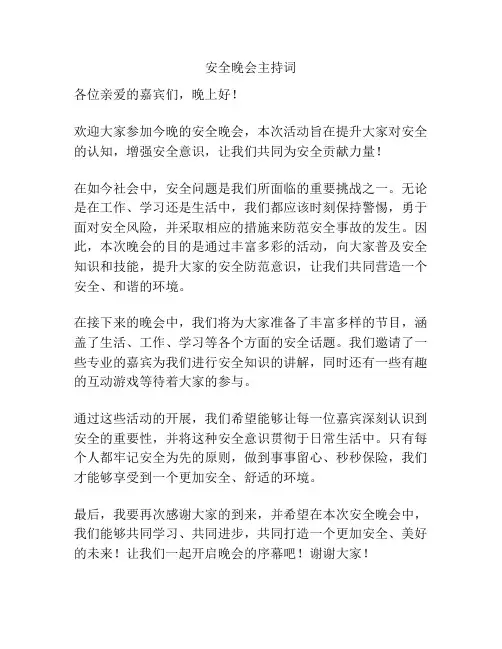 安全晚会主持词

各位亲爱的嘉宾们，晚上好！

欢迎大家参加今晚的安全晚会，本次活动旨在提升大家对安全的认知，增强安全意识，让我们共同为安全贡献力量！

在如今社会中，安全问题是我们所面临的重要挑战之一。无论是在工作、学习还是生活中，我们都应该时刻保持警惕，勇于面对安全风险，并采取相应的措施来防范安全事故的发生。因此，本次晚会的目的是通过丰富多彩的活动，向大家普及安全知识和技能，提升大家的安全防范意识，让我们共同营造一个安全、和谐的环境。

在接下来的晚会中，我们将为大家准备了丰富多样的节目，涵盖了生活、工作、学习等各个方面的安全话题。我们邀请了一些专业的嘉宾为我们进行安全知识的讲解，同时还有一些有趣的互动游戏等待着大家的参与。

通过这些活动的开展，我们希望能够让每一位嘉宾深刻认识到安全的重要性，并将这种安全意识贯彻于日常生活中。只有每个人都牢记安全为先的原则，做到事事留心、秒秒保险，我们才能够享受到一个更加安全、舒适的环境。

最后，我要再次感谢大家的到来，并希望在本次安全晚会中，我们能够共同学习、共同进步，共同打造一个更加安全、美好的未来！让我们一起开启晚会的序幕吧！谢谢大家！